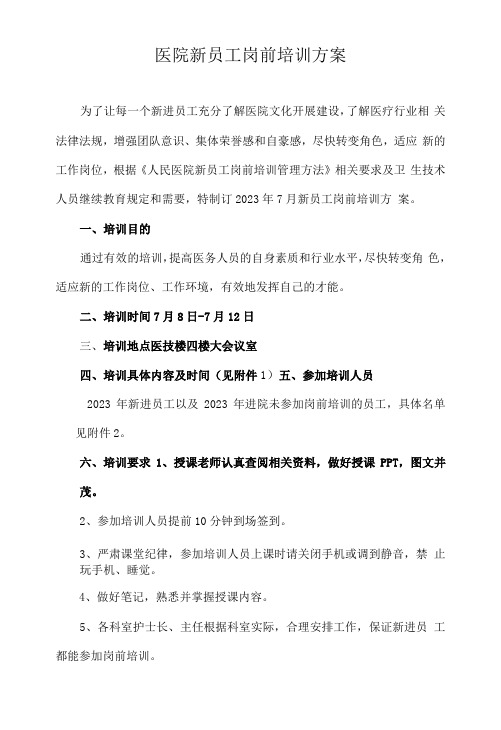 医院新员工岗前培训方案

为了让每一个新进员工充分了解医院文化开展建设，了解医疗行业相 关法律法规，增强团队意识、集体荣誉感和自豪感，尽快转变角色，适应 新的工作岗位，根据《人民医院新员工岗前培训管理方法》相关要求及卫 生技术人员继续教育规定和需要，特制订 2023 年 7 月新员工岗前培训方 案。

一、培训目的

通过有效的培训，提高医务人员的自身素质和行业水平，尽快转变角 色，适应新的工作岗位、工作环境，有效地发挥自己的才能。

二、培训时间 7 月 8 日-7 月 12 日

三、培训地点医技楼四楼大会议室

四、培训具体内容及时间（见附件 1）五、参加培训人员

2023 年新进员工以及 2023 年进院未参加岗前培训的员工，具体名单见附件 2。

六、培训要求 1、授课老师认真查阅相关资料，做好授课 PPT，图文并茂。

2、参加培训人员提前 10 分钟到场签到。

3、严肃课堂纪律，参加培训人员上课时请关闭手机或调到静音，禁 止玩手机、睡觉。

4、做好笔记，熟悉并掌握授课内容。

5、各科室护士长、主任根据科室实际，合理安排工作，保证新进员 工都能参加岗前培训。